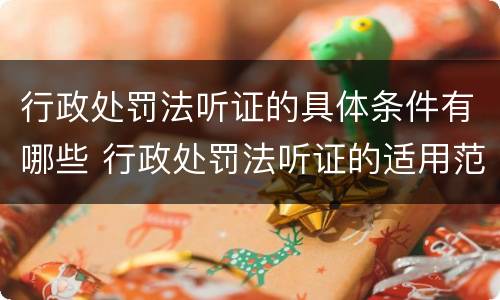 行政处罚法听证的具体条件有哪些 行政处罚法听证的适用范